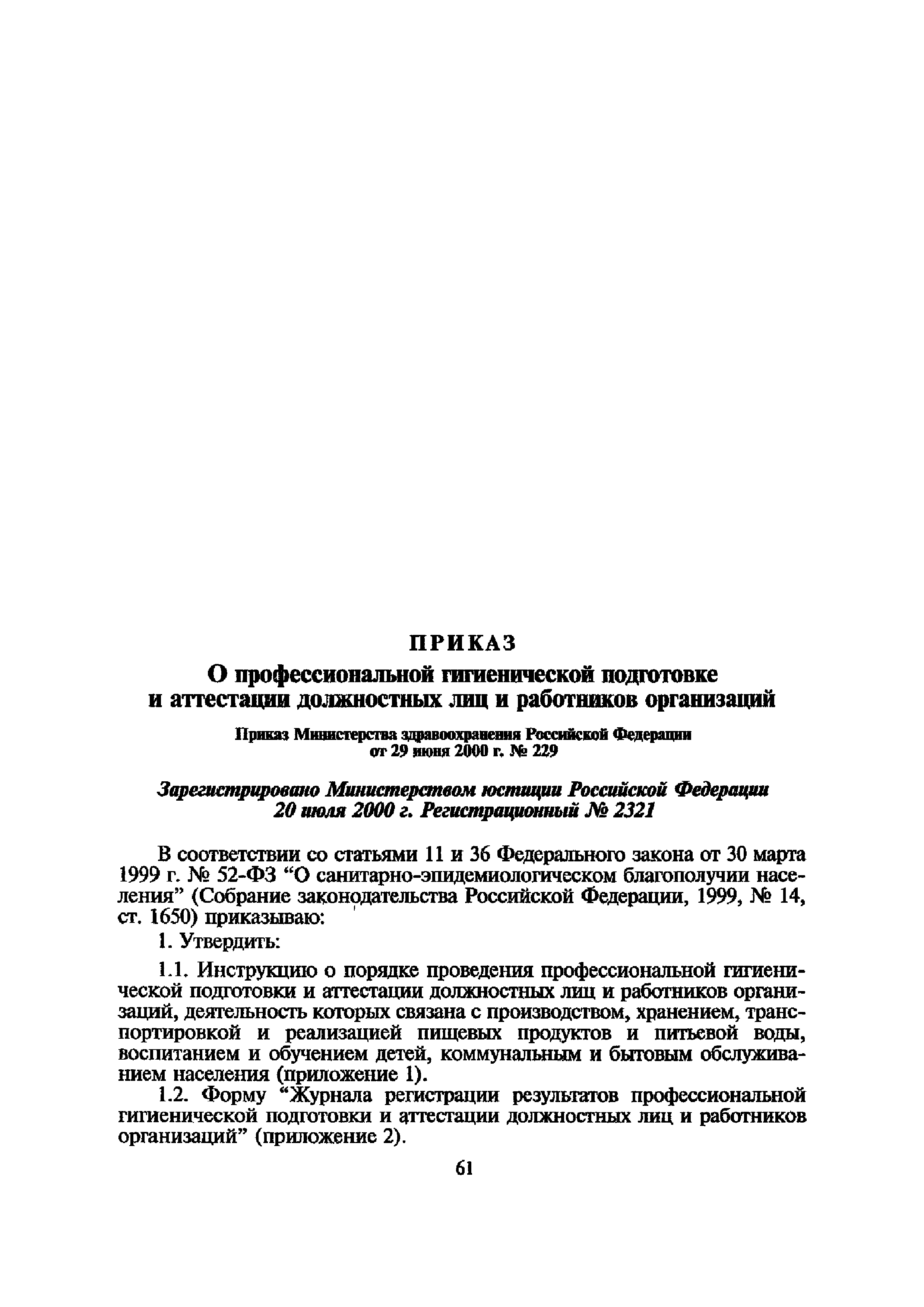 ПРИКАЗ

О профессиональной гигиенической подготовке и аттестации должностных лиц и работников организаций

Приказ Министерства здравоохранения Российской Федерации от 29 июня 2000 г. № 229

Зарегистрировано Министерством юстиции Российской Федерации 20 июля 2000 г. Регистрационный № 2321

В соответствии со статьями 11 и 36 Федерального закона от 30 марта 1999 г. № 52-ФЗ “О санитарно-эпидемиологическом благополучии населения” (Собрание законодательства Российской Федерации, 1999, № 14, ст. 1650) приказываю:

1. Утвердить:

1.1. Инструкцию о порядке проведения профессиональной гигиенической подготовки и аттестации должностных лиц и работников организаций, деятельность которых связана с производством, хранением, транспортировкой и реализацией пищевых продуктов и питьевой воды, воспитанием и обучением детей, коммунальным и бытовым обслуживанием населения (приложение 1).

1.2. Форму “Журнала регистрации результатов профессиональной гигиенической подготовки и аттестации должностных лиц и работников организаций” (приложение 2).

61